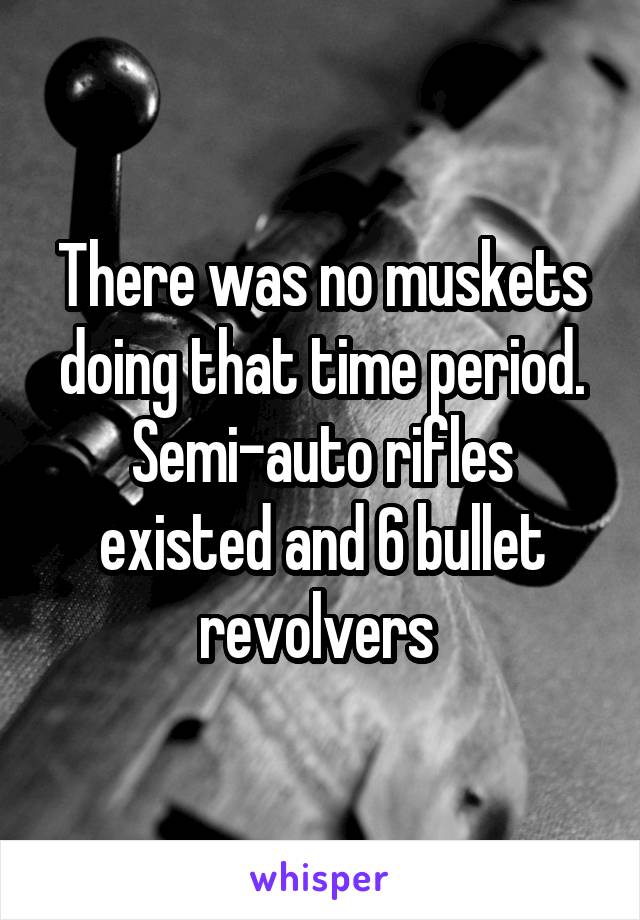 There was no muskets doing that time period. Semi-auto rifles existed and 6 bullet revolvers

whisper